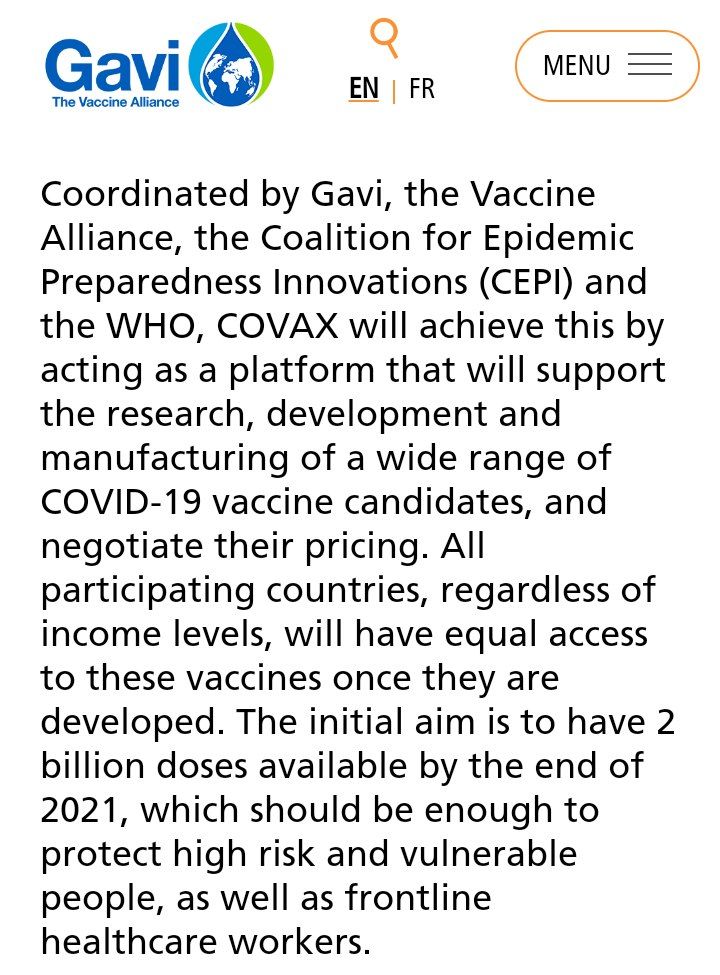 Gavi
The Vaccine Alliance

EN | FR

MENU

Coordinated by Gavi, the Vaccine Alliance, the Coalition for Epidemic Preparedness Innovations (CEPI) and the WHO, COVAX will achieve this by acting as a platform that will support the research, development and manufacturing of a wide range of COVID-19 vaccine candidates, and negotiate their pricing. All participating countries, regardless of income levels, will have equal access to these vaccines once they are developed. The initial aim is to have 2 billion doses available by the end of 2021, which should be enough to protect high risk and vulnerable people, as well as frontline healthcare workers.